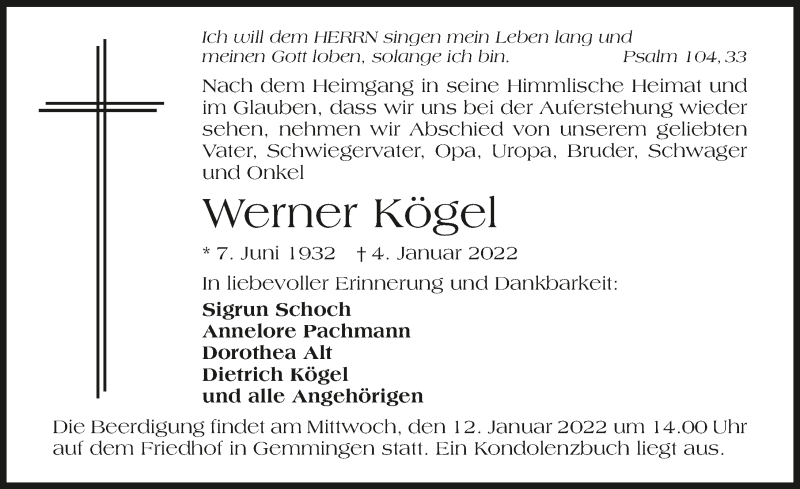 Ich will dem HERRN singen mein Leben lang und meinen Gott loben, solange ich bin. Psalm 104, 33

Nach dem Heimgang in seine Himmlische Heimat und im Glauben, dass wir uns bei der Auferstehung wieder sehen, nehmen wir Abschied von unserem geliebten Vater, Schwiegervater, Opa, Uropa, Bruder, Schwager und Onkel

Werner Kögel

* 7. Juni 1932 † 4. Januar 2022

In liebevoller Erinnerung und Dankbarkeit:

Sigrun Schoch
Annelore Pachmann
Dorothea Alt
Dietrich Kögel
und alle Angehörigen

Die Beerdigung findet am Mittwoch, den 12. Januar 2022 um 14.00 Uhr auf dem Friedhof in Gemmingen statt. Ein Kondolenzbuch liegt aus.